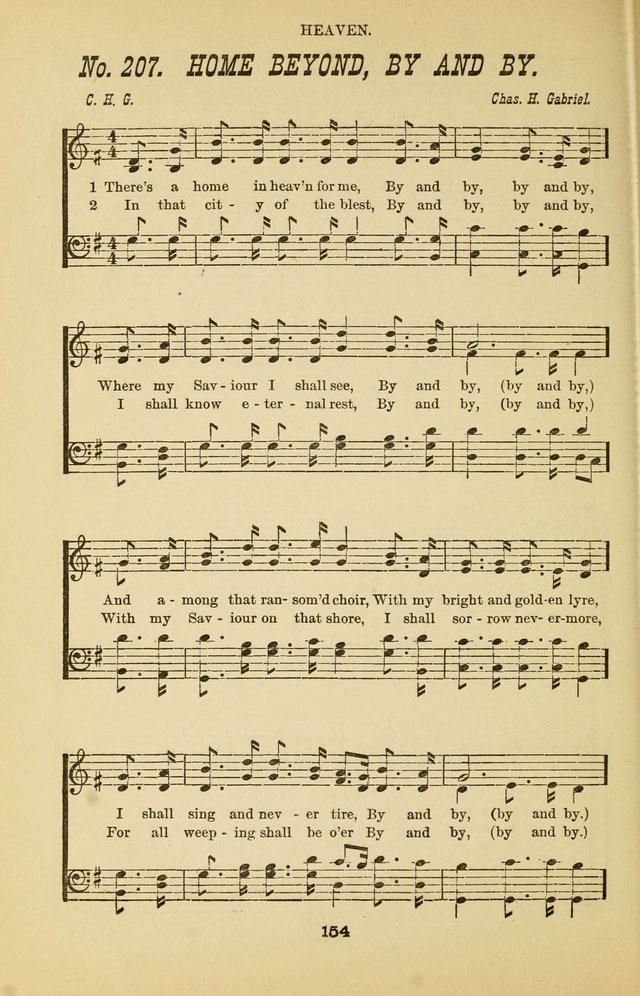 HEAVEN.

No. 207. HOME BEYOND, BY AND BY.

C. H. G.

Chas. H. Gabriel.

1 There's a home in heav'n for me, By and by, by and by,
2 In that cit - y of the blest, By and by, by and by,

Where my Sav - iour I shall see, By and by, (by and by,)
I shall know e - ter - nal rest, By and by, (by and by,)

And a - mong that ran - som'd choir, With my bright and gold - en lyre,
With my Sav - iour on that shore, I shall sor - row nev - er - more,

I shall sing and nev - er tire, By and by, (by and by.)
For all weep - ing shall be o'er By and by, (by and by.)

154